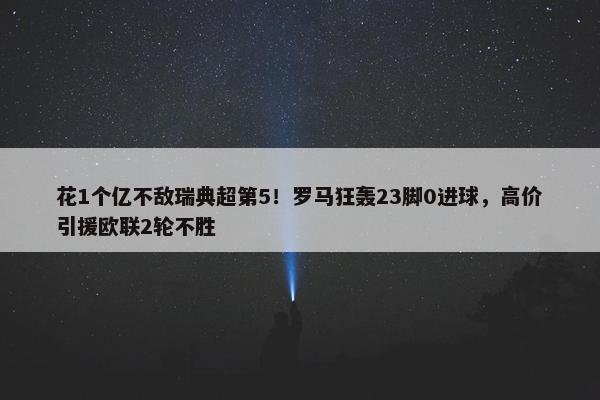 花1个亿不敌瑞典超第5！罗马狂轰23脚0进球，高价引援欧联2轮不胜